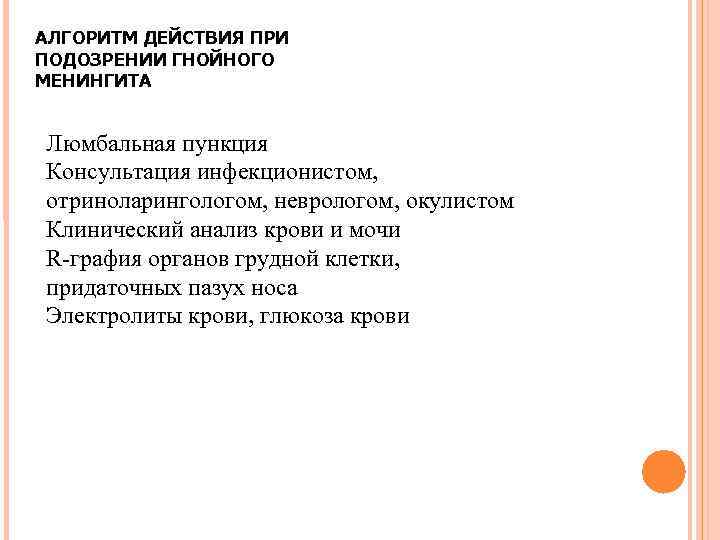 АЛГОРИТМ ДЕЙСТВИЯ ПРИ ПОДОЗРЕНИИ ГНОЙНОГО МЕНИНГИТА

Люмбальная пункция
Консультация инфекционистом, отриноларингологом, неврологом, окулистом
Клинический анализ крови и мочи
R-графия органов грудной клетки, придаточных пазух носа
Электролиты крови, глюкоза крови